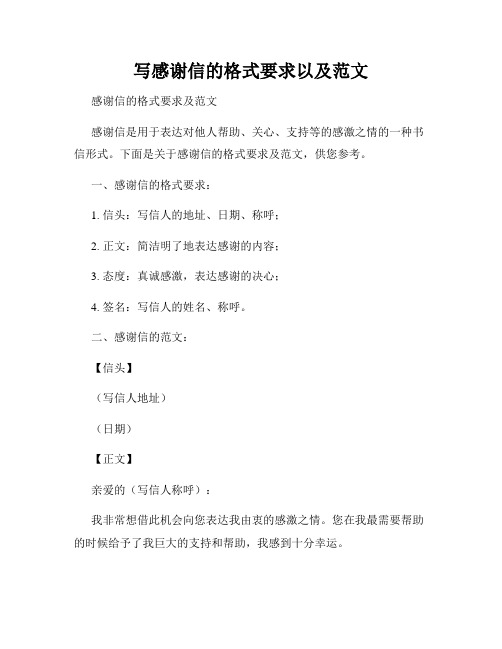 写感谢信的格式要求以及范文

感谢信的格式要求及范文

感谢信是用于表达对他人帮助、关心、支持等的感激之情的一种书信形式。下面是关于感谢信的格式要求及范文，供您参考。

一、感谢信的格式要求：

1. 信头：写信人的地址、日期、称呼；

2. 正文：简洁明了地表达感谢的内容；

3. 态度：真诚感激，表达感谢的决心；

4. 签名：写信人的姓名、称呼。

二、感谢信的范文：

【信头】

（写信人地址）

（日期）

【正文】

亲爱的（写信人称呼）：

我非常想借此机会向您表达我由衷的感激之情。您在我最需要帮助的时候给予了我巨大的支持和帮助，我感到十分幸运。